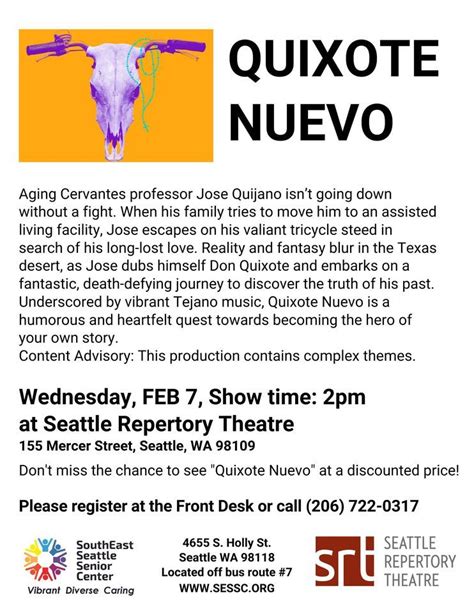 QUIXOTE NUEVO

Aging Cervantes professor Jose Quijano isn't going down without a fight. When his family tries to move him to an assisted living facility, Jose escapes on his valiant tricycle steed in search of his long-lost love. Reality and fantasy blur in the Texas desert, as Jose dubs himself Don Quixote and embarks on a fantastic, death-defying journey to discover the truth of his past. Underscored by vibrant Tejano music, Quixote Nuevo is a humorous and heartfelt quest towards becoming the hero of your own story.
Content Advisory: This production contains complex themes.

Wednesday, FEB 7, Show time: 2pm
at Seattle Repertory Theatre
155 Mercer Street, Seattle, WA 98109

Don't miss the chance to see "Quixote Nuevo" at a discounted price!

Please register at the Front Desk or call (206) 722-0317

SouthEast Seattle Senior Center
Vibrant Diverse Caring

4655 S. Holly St.
Seattle WA 98118
Located off bus route #7
WWW.SESSC.ORG

srt SEATTLE REPERTORY THEATRE